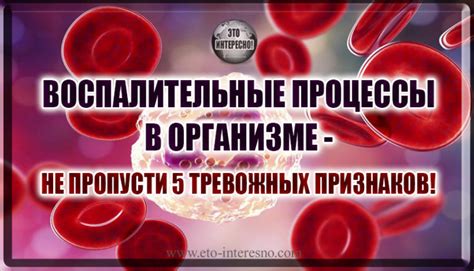 ЭТО ИНТЕРЕСНО!

ВОСПАЛИТЕЛЬНЫЕ ПРОЦЕССЫ В ОРГАНИЗМЕ -

НЕ ПРОПУСТИ 5 ТРЕВОЖНЫХ ПРИЗНАКОВ!

www.eto-interesno.com